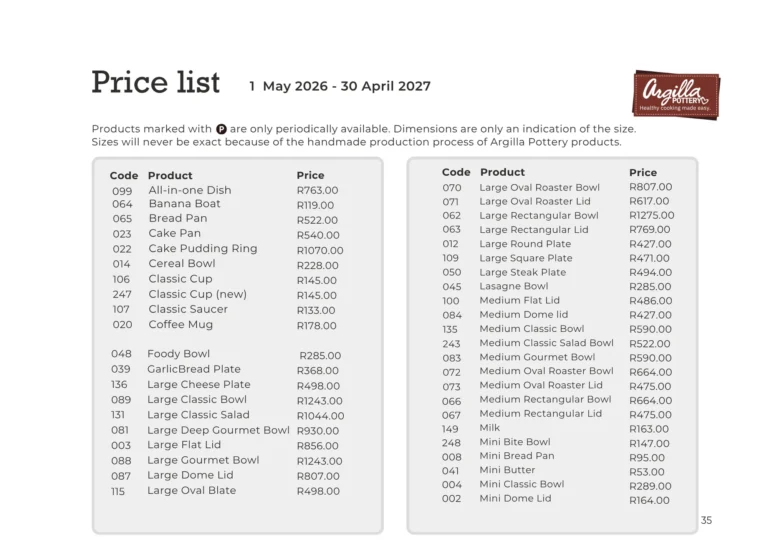 Price list 1 May 2026 - 30 April 2027

Argilla POTTERY Healthy cooking made easy.

Products marked with P are only periodically available. Dimensions are only an indication of the size. Sizes will never be exact because of the handmade production process of Argilla Pottery products.

| Code | Product | Price |
|---|---|---|
| 099 | All-in-one Dish | R763.00 |
| 064 | Banana Boat | R119.00 |
| 065 | Bread Pan | R522.00 |
| 023 | Cake Pan | R540.00 |
| 022 | Cake Pudding Ring | R1070.00 |
| 014 | Cereal Bowl | R228.00 |
| 106 | Classic Cup | R145.00 |
| 247 | Classic Cup (new) | R145.00 |
| 107 | Classic Saucer | R133.00 |
| 020 | Coffee Mug | R178.00 |
| 048 | Foody Bowl | R285.00 |
| 039 | GarlicBread Plate | R368.00 |
| 136 | Large Cheese Plate | R498.00 |
| 089 | Large Classic Bowl | R1243.00 |
| 131 | Large Classic Salad | R1044.00 |
| 081 | Large Deep Gourmet Bowl | R930.00 |
| 003 | Large Flat Lid | R856.00 |
| 088 | Large Gourmet Bowl | R1243.00 |
| 087 | Large Dome Lid | R807.00 |
| 115 | Large Oval Blate | R498.00 |

| Code | Product | Price |
|---|---|---|
| 070 | Large Oval Roaster Bowl | R807.00 |
| 071 | Large Oval Roaster Lid | R617.00 |
| 062 | Large Rectangular Bowl | R1275.00 |
| 063 | Large Rectangular Lid | R769.00 |
| 012 | Large Round Plate | R427.00 |
| 109 | Large Square Plate | R471.00 |
| 050 | Large Steak Plate | R494.00 |
| 045 | Lasagne Bowl | R285.00 |
| 100 | Medium Flat Lid | R486.00 |
| 084 | Medium Dome lid | R427.00 |
| 135 | Medium Classic Bowl | R590.00 |
| 243 | Medium Classic Salad Bowl | R522.00 |
| 083 | Medium Gourmet Bowl | R590.00 |
| 072 | Medium Oval Roaster Bowl | R664.00 |
| 073 | Medium Oval Roaster Lid | R475.00 |
| 066 | Medium Rectangular Bowl | R664.00 |
| 067 | Medium Rectangular Lid | R475.00 |
| 149 | Milk | R163.00 |
| 248 | Mini Bite Bowl | R147.00 |
| 008 | Mini Bread Pan | R95.00 |
| 041 | Mini Butter | R53.00 |
| 004 | Mini Classic Bowl | R289.00 |
| 002 | Mini Dome Lid | R164.00 |

35